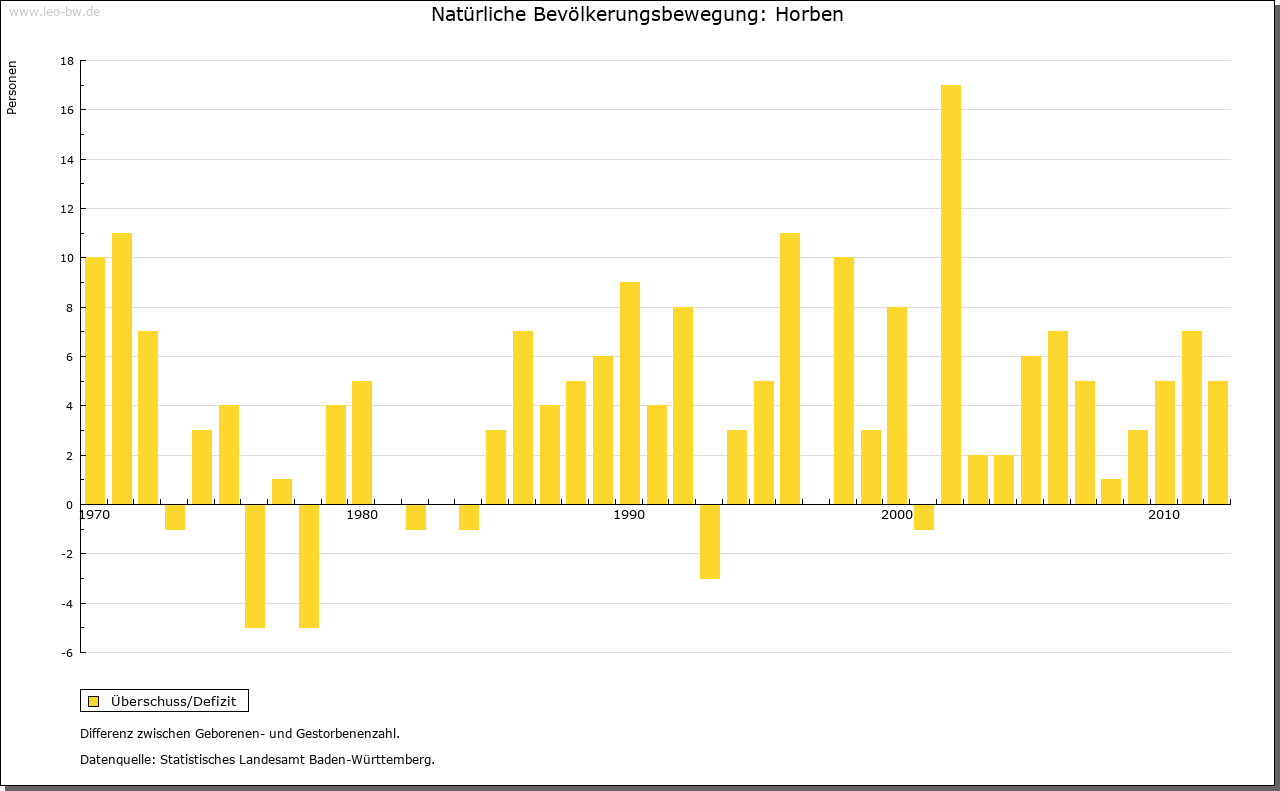 www.leo-bw.de

Natürliche Bevölkerungsbewegung: Horben

Personen

18
16
14
12
10
8
6
4
2
0
-2
-4
-6

1970
1980
1990
2000
2010

Überschuss/Defizit

Differenz zwischen Geborenen- und Gestorbenenzahl.

Datenquelle: Statistisches Landesamt Baden-Württemberg.